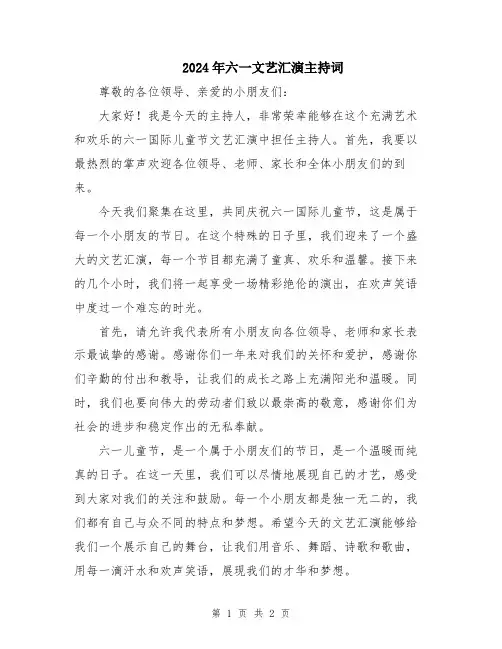 2024年六一文艺汇演主持词

尊敬的各位领导、亲爱的小朋友们：

大家好！我是今天的主持人，非常荣幸能够在这个充满艺术和欢乐的六一国际儿童节文艺汇演中担任主持人。首先，我要以最热烈的掌声欢迎各位领导、老师、家长和全体小朋友们的到来。

今天我们聚集在这里，共同庆祝六一国际儿童节，这是属于每一个小朋友的节日。在这个特殊的日子里，我们迎来了一个盛大的文艺汇演，每一个节目都充满了童真、欢乐和温馨。接下来的几个小时，我们将一起享受一场精彩绝伦的演出，在欢声笑语中度过一个难忘的时光。

首先，请允许我代表所有小朋友向各位领导、老师和家长表示最诚挚的感谢。感谢你们一年来对我们的关怀和爱护，感谢你们辛勤的付出和教导，让我们的成长之路上充满阳光和温暖。同时，我们也要向伟大的劳动者们致以最崇高的敬意，感谢你们为社会的进步和稳定作出的无私奉献。

六一儿童节，是一个属于小朋友们的节日，是一个温暖而纯真的日子。在这一天里，我们可以尽情地展现自己的才艺，感受到大家对我们的关注和鼓励。每一个小朋友都是独一无二的，我们都有自己与众不同的特点和梦想。希望今天的文艺汇演能够给我们一个展示自己的舞台，让我们用音乐、舞蹈、诗歌和歌曲，用每一滴汗水和欢声笑语，展现我们的才华和梦想。

第 1 页 共 2 页